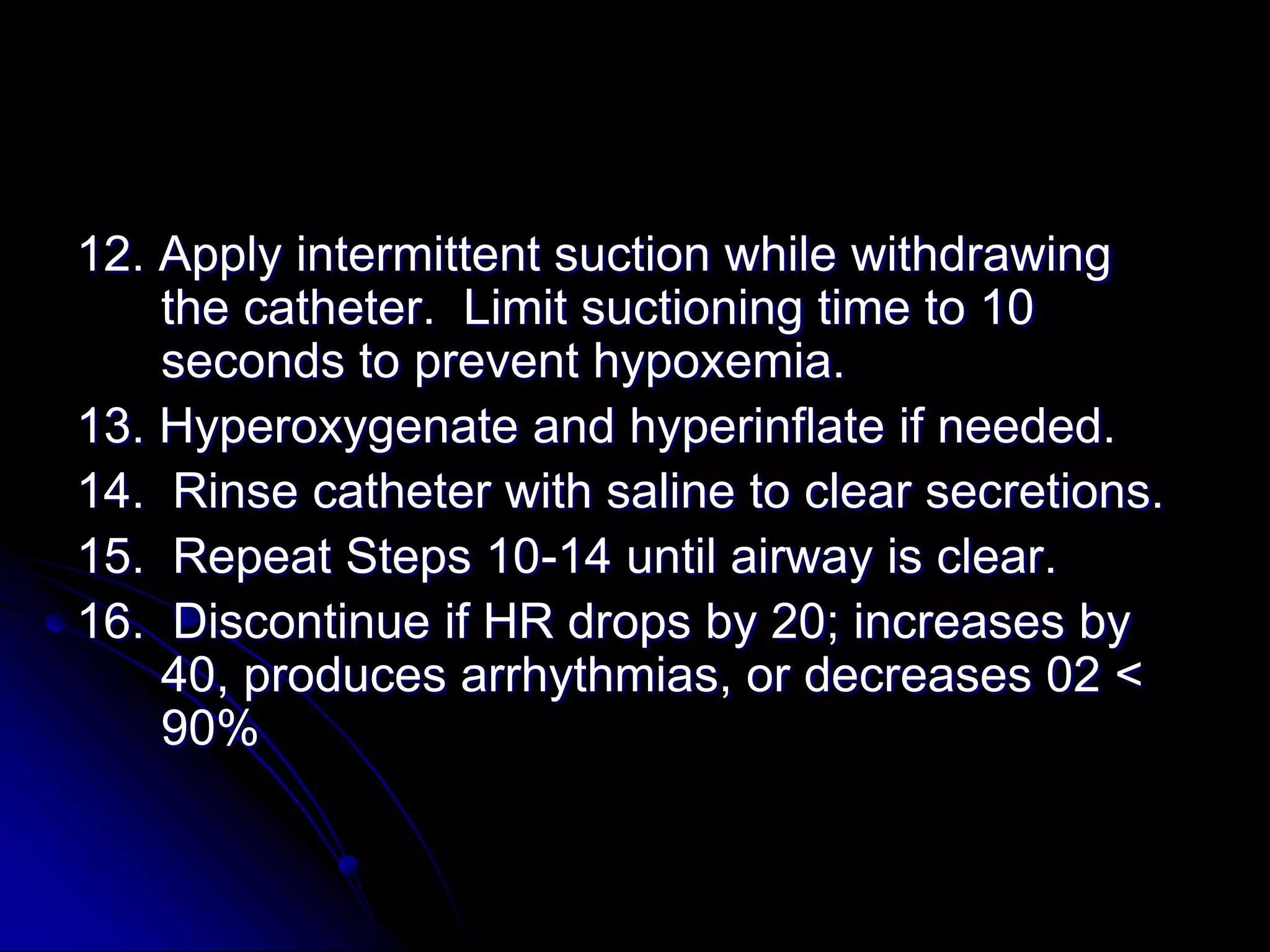 12. Apply intermittent suction while withdrawing the catheter. Limit suctioning time to 10 seconds to prevent hypoxemia.

13. Hyperoxygenate and hyperinflate if needed.

14. Rinse catheter with saline to clear secretions.

15. Repeat Steps 10-14 until airway is clear.

16. Discontinue if HR drops by 20; increases by 40, produces arrhythmias, or decreases 02 < 90%